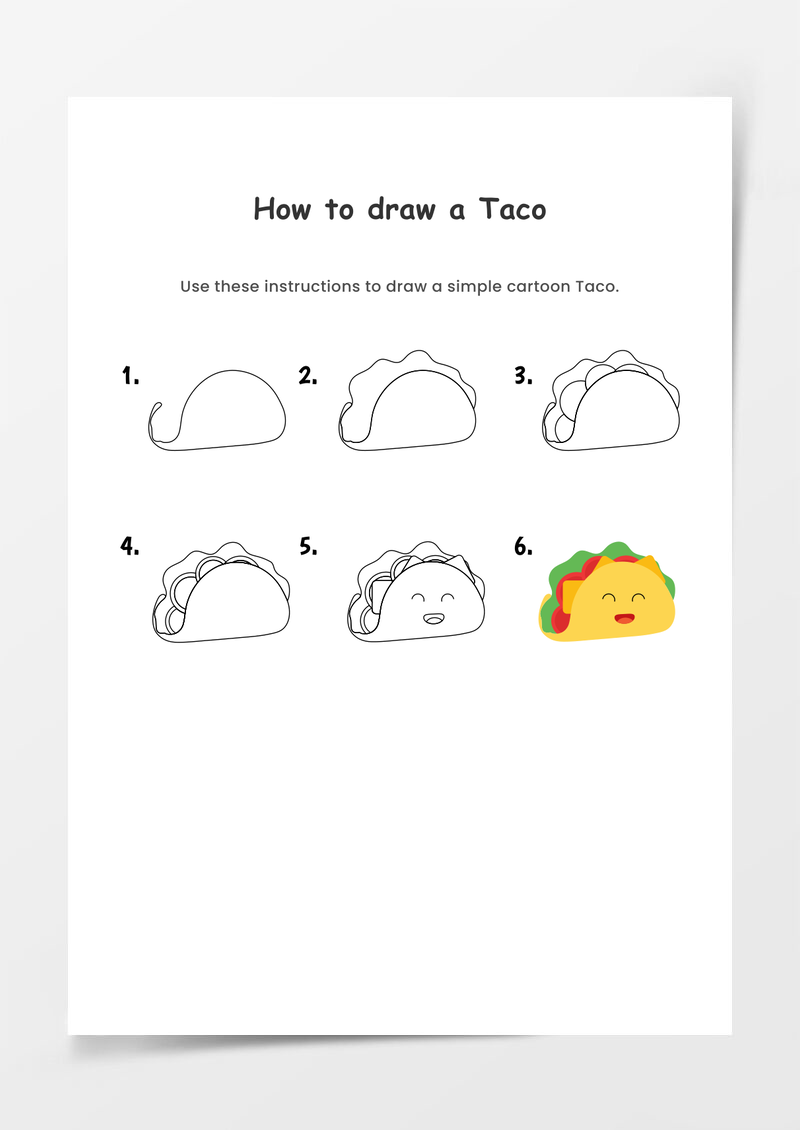 How to draw a Taco

Use these instructions to draw a simple cartoon Taco.

1.

2.

3.

4.

5.

6.